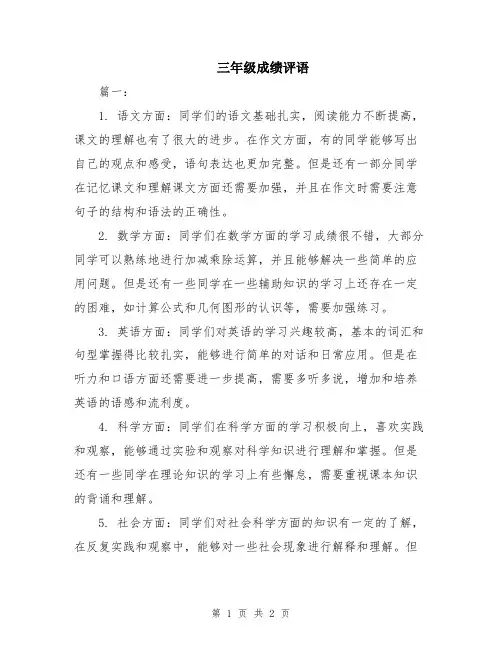 三年级成绩评语

篇一：

1. 语文方面：同学们的语文基础扎实，阅读能力不断提高，课文的理解也有了很大的进步。在作文方面，有的同学能够写出自己的观点和感受，语句表达也更加完整。但是还有一部分同学在记忆课文和理解课文方面还需要加强，并且在作文时需要注意句子的结构和语法的正确性。

2. 数学方面：同学们在数学方面的学习成绩很不错，大部分同学可以熟练地进行加减乘除运算，并且能够解决一些简单的应用问题。但是还有一些同学在一些辅助知识的学习上还存在一定的困难，如计算公式和几何图形的认识等，需要加强练习。

3. 英语方面：同学们对英语的学习兴趣较高，基本的词汇和句型掌握得比较扎实，能够进行简单的对话和日常应用。但是在听力和口语方面还需要进一步提高，需要多听多说，增加和培养英语的语感和流利度。

4. 科学方面：同学们在科学方面的学习积极向上，喜欢实践和观察，能够通过实验和观察对科学知识进行理解和掌握。但是还有一些同学在理论知识的学习上有些懈怠，需要重视课本知识的背诵和理解。

5. 社会方面：同学们对社会科学方面的知识有一定的了解，在反复实践和观察中，能够对一些社会现象进行解释和理解。但

第 1 页 共 2 页